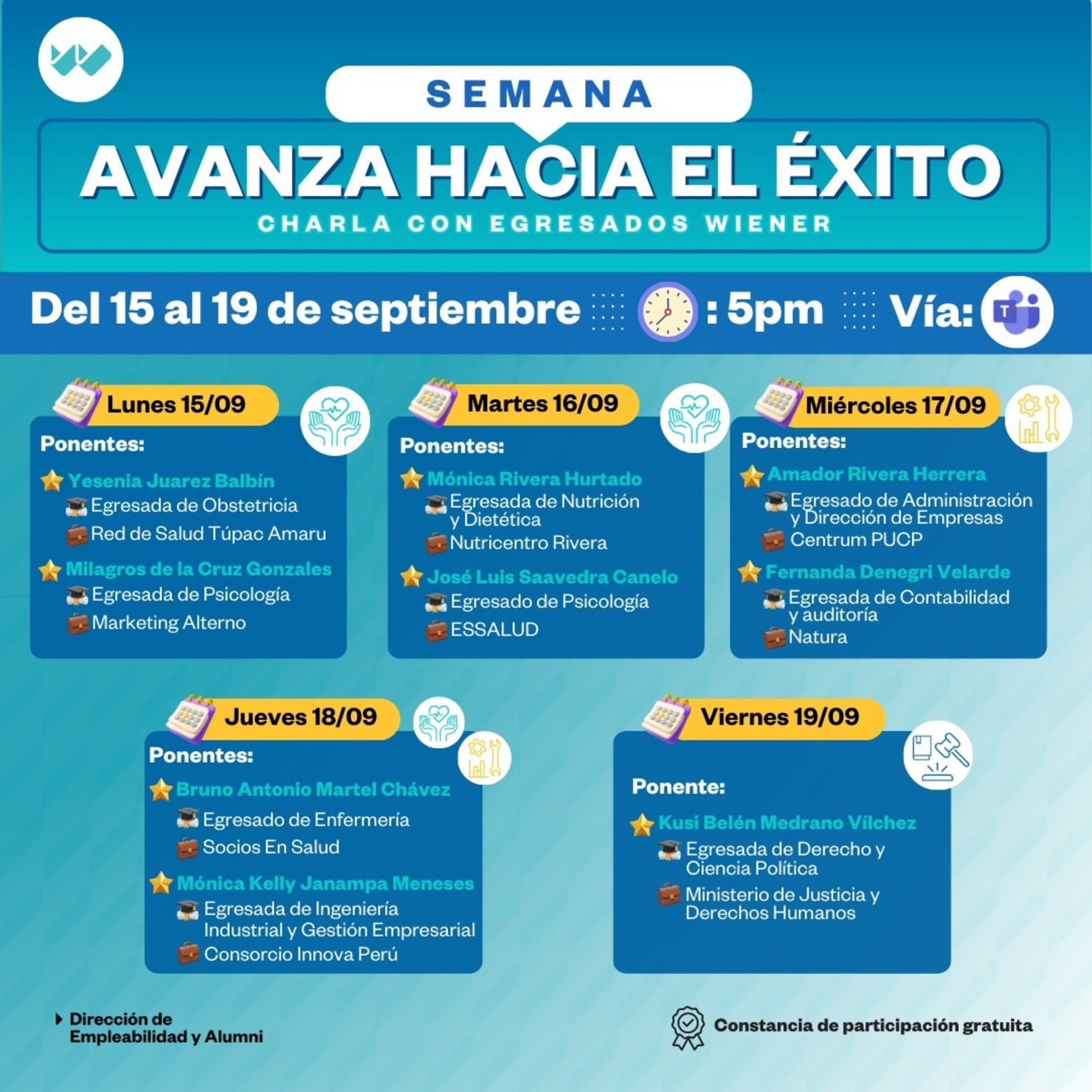 SEMANA
AVANZA HACIA EL ÉXITO
CHARLA CON EGRESADOS WIENER

Del 15 al 19 de septiembre : 5pm Vía:

Lunes 15/09
Ponentes:
Yesenia Juarez Balbín
Egresada de Obstetricia
Red de Salud Túpac Amaru
Milagros de la Cruz Gonzales
Egresada de Psicología
Marketing Alterno

Martes 16/09
Ponentes:
Mónica Rivera Hurtado
Egresada de Nutrición y Dietética
Nutricentro Rivera
José Luis Saavedra Canelo
Egresado de Psicología
ESSALUD

Miércoles 17/09
Ponentes:
Amador Rivera Herrera
Egresado de Administración y Dirección de Empresas
Centrum PUCP
Fernanda Denegri Velarde
Egresada de Contabilidad y auditoría
Natura

Jueves 18/09
Ponentes:
Bruno Antonio Martel Chávez
Egresado de Enfermería
Socios En Salud
Mónica Kelly Janampa Meneses
Egresada de Ingeniería Industrial y Gestión Empresarial
Consorcio Innova Perú

Viernes 19/09
Ponente:
Kusi Belén Medrano Vílchez
Egresada de Derecho y Ciencia Política
Ministerio de Justicia y Derechos Humanos

Dirección de Empleabilidad y Alumni

Constancia de participación gratuita